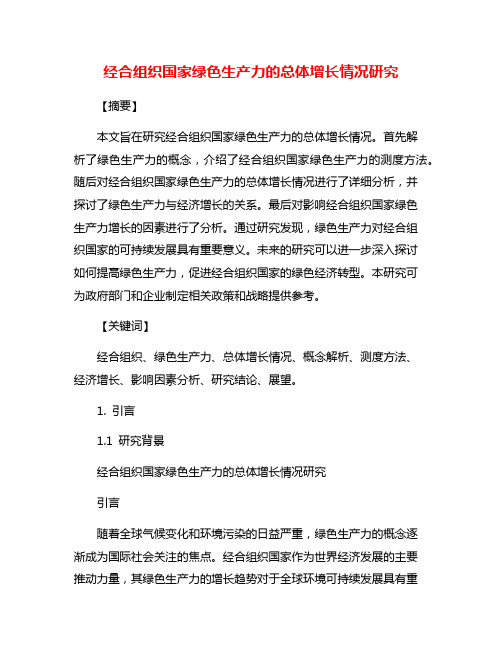 经合组织国家绿色生产力的总体增长情况研究

【摘要】

本文旨在研究经合组织国家绿色生产力的总体增长情况。首先解析了绿色生产力的概念，介绍了经合组织国家绿色生产力的测度方法。随后对经合组织国家绿色生产力的总体增长情况进行了详细分析，并探讨了绿色生产力与经济增长的关系。最后对影响经合组织国家绿色生产力增长的因素进行了分析。通过研究发现，绿色生产力对经合组织国家的可持续发展具有重要意义。未来的研究可以进一步深入探讨如何提高绿色生产力，促进经合组织国家的绿色经济转型。本研究可为政府部门和企业制定相关政策和战略提供参考。

【关键词】

经合组织、绿色生产力、总体增长情况、概念解析、测度方法、经济增长、影响因素分析、研究结论、展望。

1. 引言

1.1 研究背景

经合组织国家绿色生产力的总体增长情况研究

引言

随着全球气候变化和环境污染的日益严重，绿色生产力的概念逐渐成为国际社会关注的焦点。经合组织国家作为世界经济发展的主要推动力量，其绿色生产力的增长趋势对于全球环境可持续发展具有重